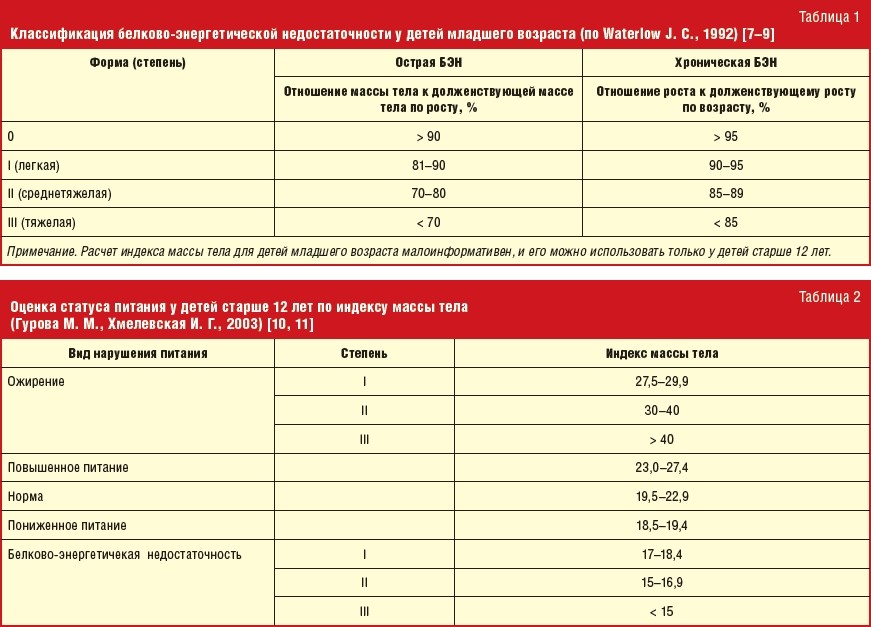 Таблица 1

Классификация белково-энергетической недостаточности у детей младшего возраста (по Waterlow J. C., 1992) [7–9]

| Форма (степень) | Острая БЭН | Хроническая БЭН |
|---|---|---|
| | Отношение массы тела к долженствующей массе тела по росту, % | Отношение роста к долженствующему росту по возрасту, % |
| 0 | > 90 | > 95 |
| I (легкая) | 81–90 | 90–95 |
| II (среднетяжелая) | 70–80 | 85–89 |
| III (тяжелая) | < 70 | < 85 |

Примечание. Расчет индекса массы тела для детей младшего возраста малоинформативен, и его можно использовать только у детей старше 12 лет.

Таблица 2

Оценка статуса питания у детей старше 12 лет по индексу массы тела (Гурова М. М., Хмелевская И. Г., 2003) [10, 11]

| Вид нарушения питания | Степень | Индекс массы тела |
|---|---|---|
| Ожирение | I | 27,5–29,9 |
| | II | 30–40 |
| | III | > 40 |
| Повышенное питание | | 23,0–27,4 |
| Норма | | 19,5–22,9 |
| Пониженное питание | | 18,5–19,4 |
| Белково-энергетичекая недостаточность | I | 17–18,4 |
| | II | 15–16,9 |
| | III | < 15 |